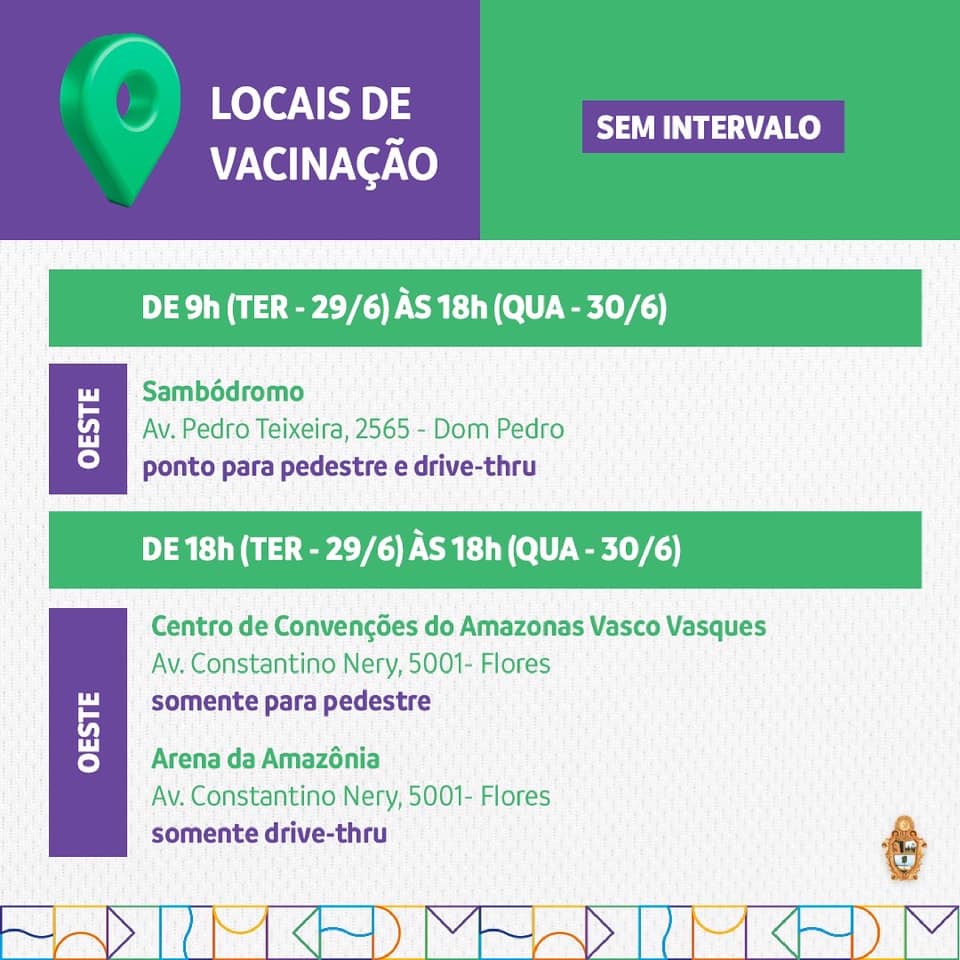 LOCAIS DE VACINAÇÃO

SEM INTERVALO

DE 9h (TER - 29/6) ÀS 18h (QUA - 30/6)

OESTE

Sambódromo
Av. Pedro Teixeira, 2565 - Dom Pedro
ponto para pedestre e drive-thru

DE 18h (TER - 29/6) ÀS 18h (QUA - 30/6)

OESTE

Centro de Convenções do Amazonas Vasco Vasques
Av. Constantino Nery, 5001- Flores
somente para pedestre

Arena da Amazônia
Av. Constantino Nery, 5001- Flores
somente drive-thru